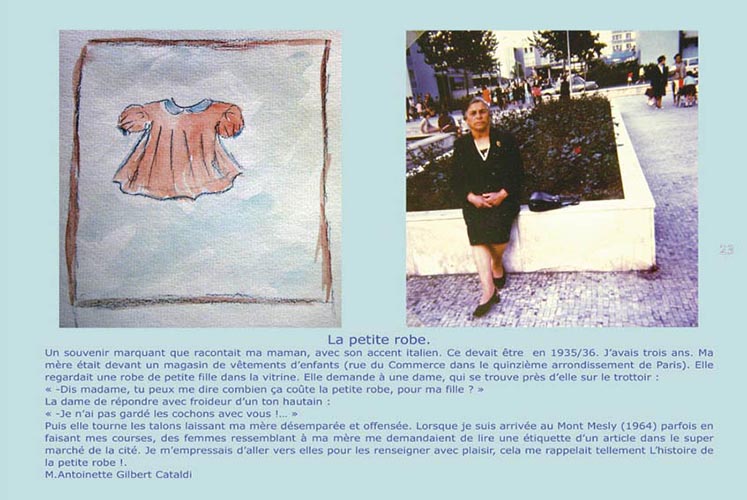 23

La petite robe.

Un souvenir marquant que racontait ma maman, avec son accent italien. Ce devait être en 1935/36. J'avais trois ans. Ma mère était devant un magasin de vêtements d'enfants (rue du Commerce dans le quinzième arrondissement de Paris). Elle regardait une robe de petite fille dans la vitrine. Elle demande à une dame, qui se trouve près d'elle sur le trottoir :
« -Dis madame, tu peux me dire combien ça coûte la petite robe, pour ma fille ? »
La dame de répondre avec froideur d'un ton hautain :
« -Je n'ai pas gardé les cochons avec vous !... »
Puis elle tourne les talons laissant ma mère désemparée et offensée. Lorsque je suis arrivée au Mont Mesly (1964) parfois en faisant mes courses, des femmes ressemblant à ma mère me demandaient de lire une étiquette d'un article dans le super marché de la cité. Je m'empressais d'aller vers elles pour les renseigner avec plaisir, cela me rappelait tellement L'histoire de la petite robe !.
M.Antoinette Gilbert Cataldi